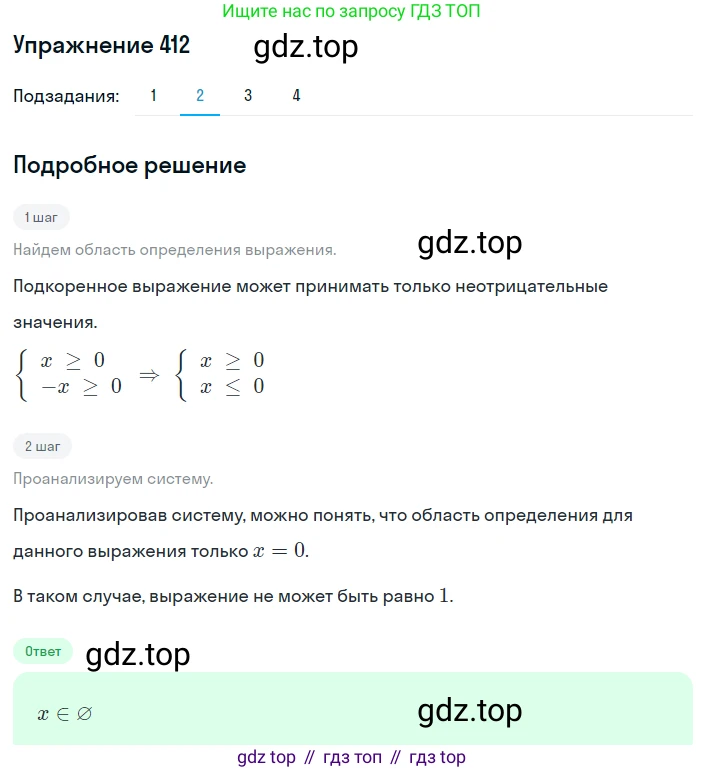 Ищите нас по запросу ГДЗ ТОП

Упражнение 412 gdz.top

Подзадания: 1 2 3 4

Подробное решение

1 шаг

Найдем область определения выражения. gdz.top

Подкоренное выражение может принимать только неотрицательные значения.

$\begin{cases} x \geq 0 \\ -x \geq 0 \end{cases} \Rightarrow \begin{cases} x \geq 0 \\ x \leq 0 \end{cases}$

2 шаг

Проанализируем систему.

Проанализировав систему, можно понять, что область определения для данного выражения только $x = 0$.

В таком случае, выражение не может быть равно $1$.

Ответ gdz.top

$x \in \varnothing$ gdz.top

gdz top // гдз топ // гдз top